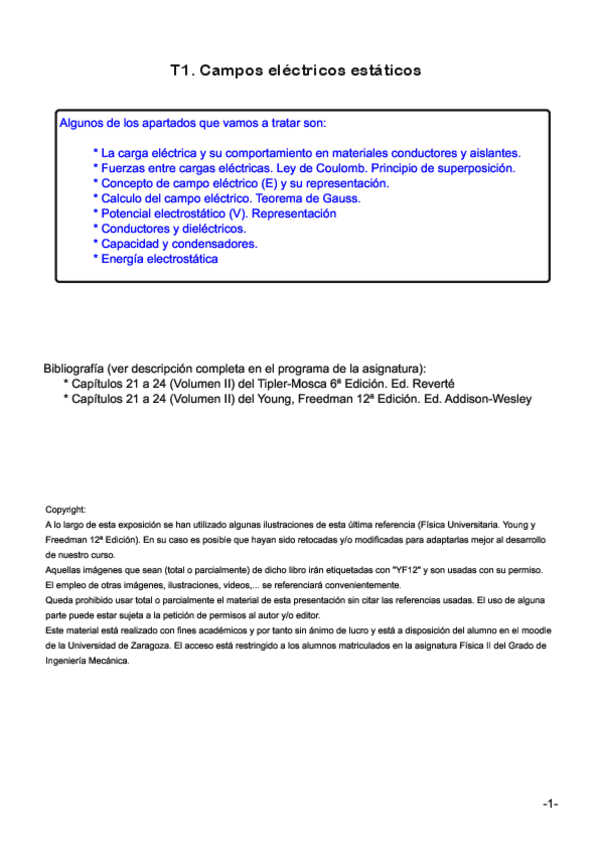 T1. Campos eléctricos estáticos

Algunos de los apartados que vamos a tratar son:

* La carga eléctrica y su comportamiento en materiales conductores y aislantes.
* Fuerzas entre cargas eléctricas. Ley de Coulomb. Principio de superposición.
* Concepto de campo eléctrico (E) y su representación.
* Calculo del campo eléctrico. Teorema de Gauss.
* Potencial electrostático (V). Representación
* Conductores y dieléctricos.
* Capacidad y condensadores.
* Energía electrostática

Bibliografía (ver descripción completa en el programa de la asignatura):
* Capítulos 21 a 24 (Volumen II) del Tipler-Mosca 6ª Edición. Ed. Reverté
* Capítulos 21 a 24 (Volumen II) del Young, Freedman 12ª Edición. Ed. Addison-Wesley

Copyright:
A lo largo de esta exposición se han utilizado algunas ilustraciones de esta última referencia (Física Universitaria. Young y Freedman 12ª Edición). En su caso es posible que hayan sido retocadas y/o modificadas para adaptarlas mejor al desarrollo de nuestro curso.
Aquellas imágenes que sean (total o parcialmente) de dicho libro irán etiquetadas con "YF12" y son usadas con su permiso.
El empleo de otras imágenes, ilustraciones, videos,... se referenciará convenientemente.
Queda prohibido usar total o parcialmente el material de esta presentación sin citar las referencias usadas. El uso de alguna parte puede estar sujeta a la petición de permisos al autor y/o editor.
Este material está realizado con fines académicos y por tanto sin ánimo de lucro y está a disposición del alumno en el moodle de la Universidad de Zaragoza. El acceso está restringido a los alumnos matriculados en la asignatura Física II del Grado de Ingeniería Mecánica.

-1-